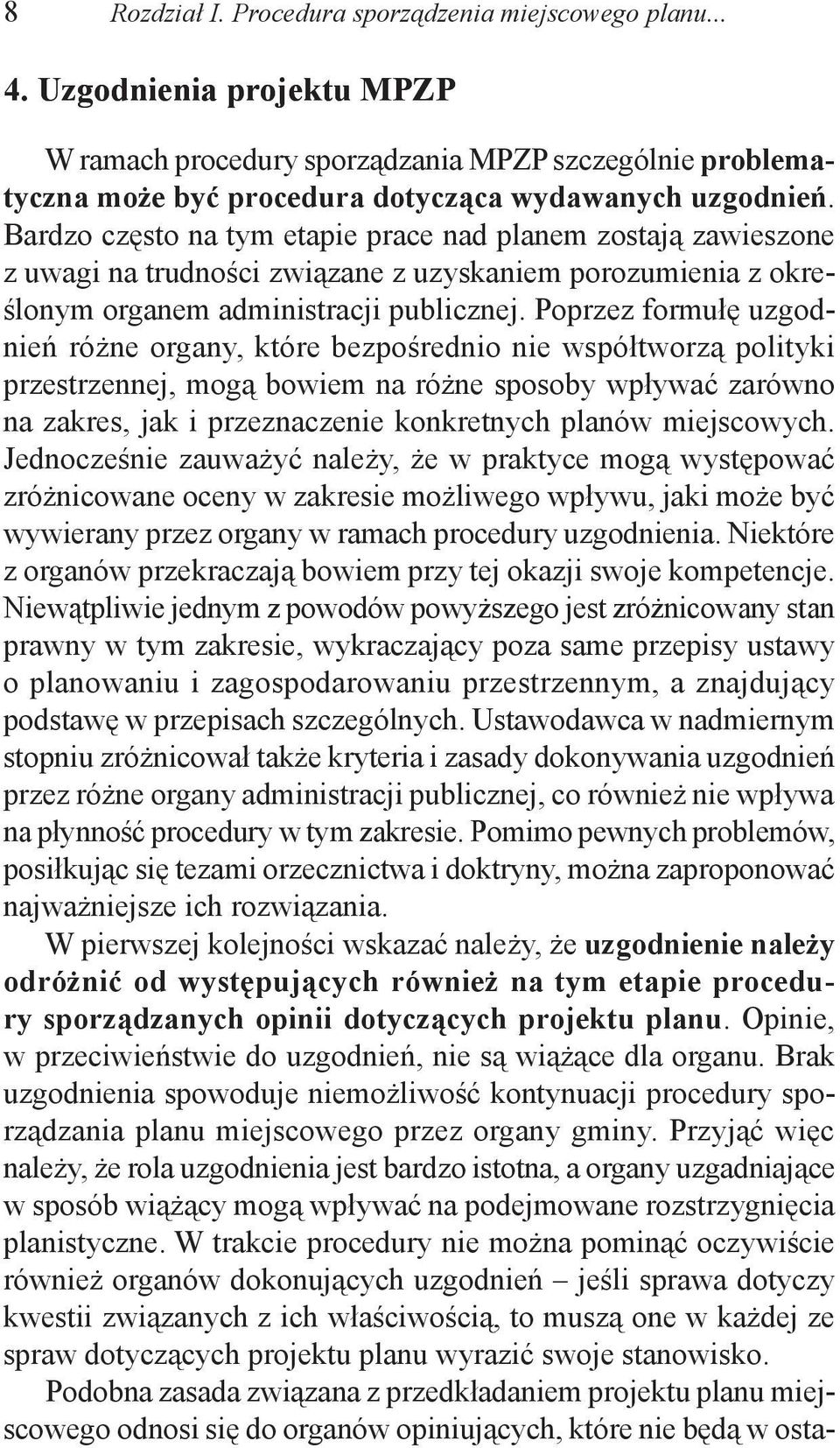 8 Rozdział I. Procedura sporządzenia miejscowego planu...

4. Uzgodnienia projektu MPZP

W ramach procedury sporządzania MPZP szczególnie problematyczna może być procedura dotycząca wydawanych uzgodnień. Bardzo często na tym etapie prace nad planem zostają zawieszone z uwagi na trudności związane z uzyskaniem porozumienia z określonym organem administracji publicznej. Poprzez formułę uzgodnień różne organy, które bezpośrednio nie współtworzą polityki przestrzennej, mogą bowiem na różne sposoby wpływać zarówno na zakres, jak i przeznaczenie konkretnych planów miejscowych. Jednocześnie zauważyć należy, że w praktyce mogą występować zróżnicowane oceny w zakresie możliwego wpływu, jaki może być wywierany przez organy w ramach procedury uzgodnienia. Niektóre z organów przekraczają bowiem przy tej okazji swoje kompetencje. Niewątpliwie jednym z powodów powyższego jest zróżnicowany stan prawny w tym zakresie, wykraczający poza same przepisy ustawy o planowaniu i zagospodarowaniu przestrzennym, a znajdujący podstawę w przepisach szczególnych. Ustawodawca w nadmiernym stopniu zróżnicował także kryteria i zasady dokonywania uzgodnień przez różne organy administracji publicznej, co również nie wpływa na płynność procedury w tym zakresie. Pomimo pewnych problemów, posiłkując się tezami orzecznictwa i doktryny, można zaproponować najważniejsze ich rozwiązania.

W pierwszej kolejności wskazać należy, że uzgodnienie należy odróżnić od występujących również na tym etapie procedury sporządzanych opinii dotyczących projektu planu. Opinie, w przeciwieństwie do uzgodnień, nie są wiążące dla organu. Brak uzgodnienia spowoduje niemożliwość kontynuacji procedury sporządzania planu miejscowego przez organy gminy. Przyjąć więc należy, że rola uzgodnienia jest bardzo istotna, a organy uzgadniające w sposób wiążący mogą wpływać na podejmowane rozstrzygnięcia planistyczne. W trakcie procedury nie można pominąć oczywiście również organów dokonujących uzgodnień – jeśli sprawa dotyczy kwestii związanych z ich właściwością, to muszą one w każdej ze spraw dotyczących projektu planu wyrazić swoje stanowisko.

Podobna zasada związana z przedkładaniem projektu planu miejscowego odnosi się do organów opiniujących, które nie będą w osta-